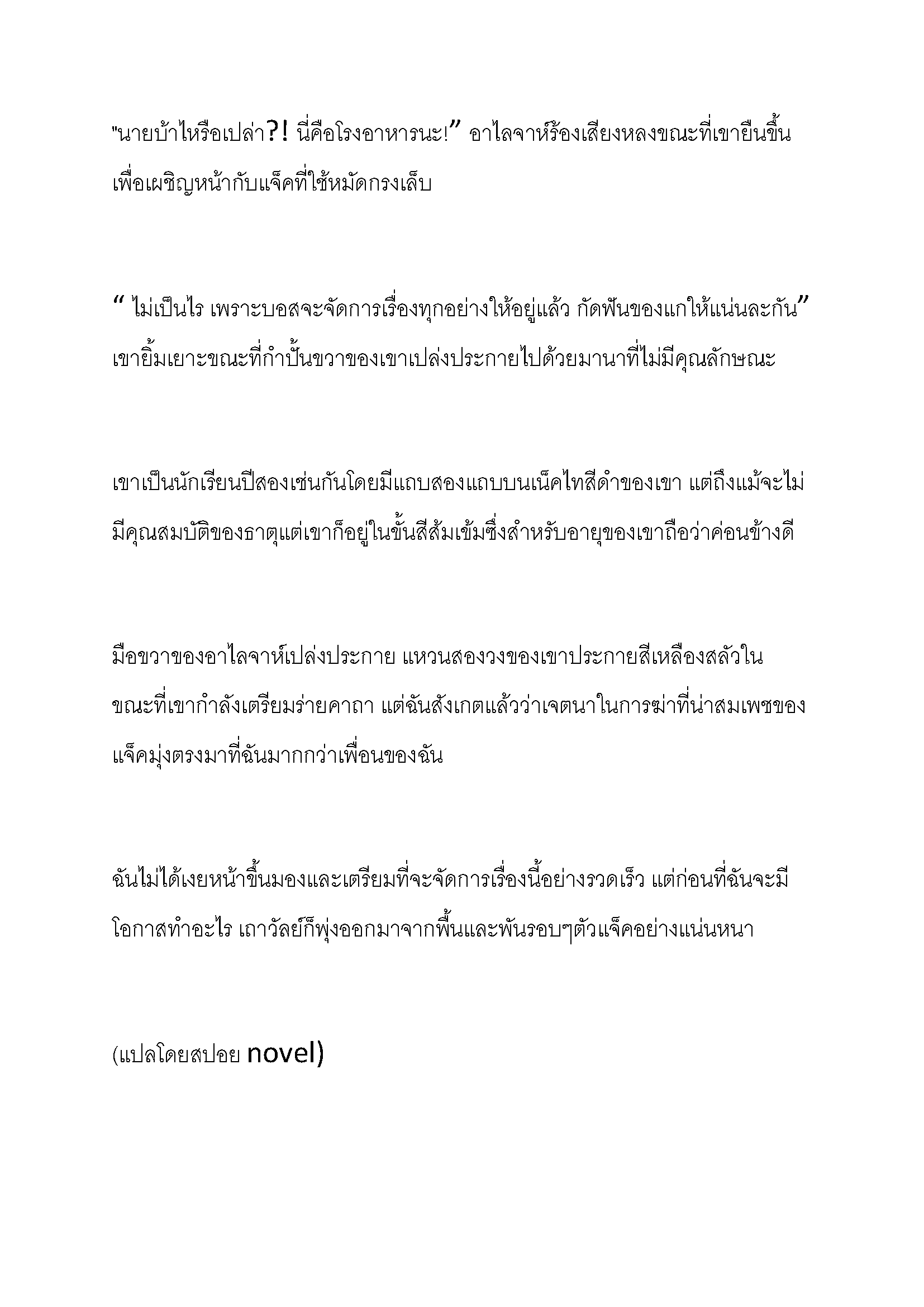 "นายบ้าไหรือเปล่า?! นี่คือโรงอาหารนะ!” อาไลจาห์ร้องเสียงหลงขณะที่เขายืนขึ้นเพื่อเผชิญหน้ากับแจ็คที่ใช้หมัดกรงเล็บ

“ ไม่เป็นไร เพราะบอสจะจัดการเรื่องทุกอย่างให้อยู่แล้ว กัดฟันของแกให้แน่นละกัน” เขายิ้มเยาะขณะที่กำปั้นขวาของเขาเปล่งประกายไปด้วยมานาที่ไม่มีคุณลักษณะ

เขาเป็นนักเรียนปีสองเช่นกันโดยมีแถบสองแถบบนเน็คไทสีดำของเขา แต่ถึงแม้จะไม่มีคุณสมบัติของธาตุแต่เขาก็อยู่ในขั้นสีส้มเข้มซึ่งสำหรับอายุของเขาถือว่าค่อนข้างดี

มือขวาของอาไลจาห์เปล่งประกาย แหวนสองวงของเขาประกายสีเหลืองสลัวในขณะที่เขากำลังเตรียมร่ายคาถา แต่ฉันสังเกตแล้วว่าเจตนาในการฆ่าที่น่าสมเพชของแจ็คมุ่งตรงมาที่ฉันมากกว่าเพื่อนของฉัน

ฉันไม่ได้เงยหน้าขึ้นมองและเตรียมที่จะจัดการเรื่องนี้อย่างรวดเร็ว แต่ก่อนที่ฉันจะมีโอกาสทำอะไร เถาวัลย์ก็พุ่งออกมาจากพื้นและพันรอบๆตัวแจ็คอย่างแน่นหนา

(แปลโดยสปอย novel)